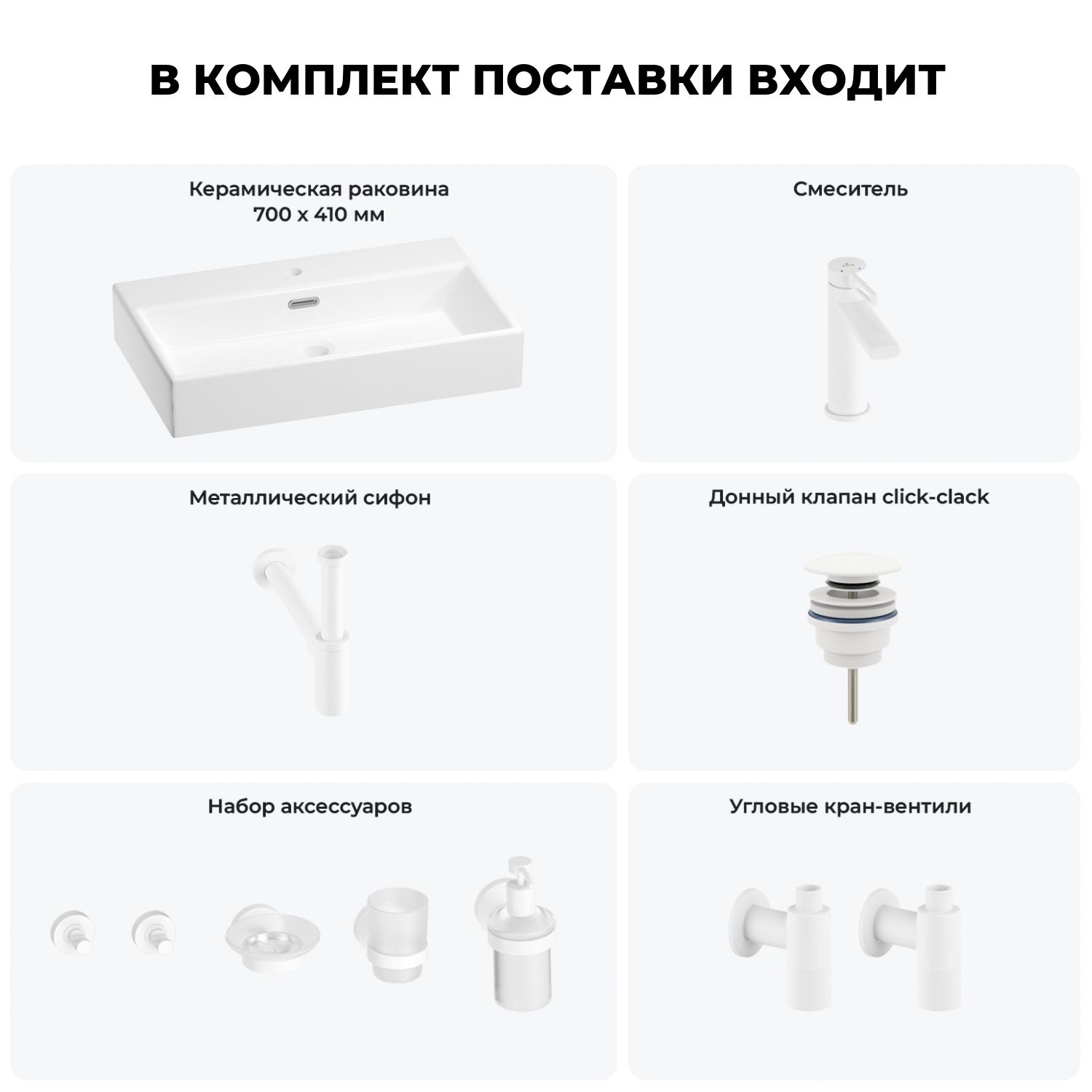 В КОМПЛЕКТ ПОСТАВКИ ВХОДИТ

Керамическая раковина
700 х 410 мм

Смеситель

Металлический сифон

Донный клапан click-clack

Набор аксессуаров

Угловые кран-вентили